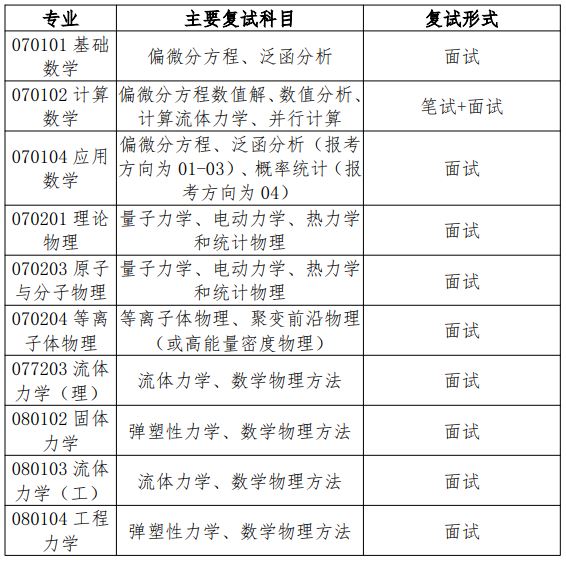 | 专业 | 主要复试科目 | 复试形式 |
|---|---|---|
| 070101 基础数学 | 偏微分方程、泛函分析 | 面试 |
| 070102 计算数学 | 偏微分方程数值解、数值分析、计算流体力学、并行计算 | 笔试+面试 |
| 070104 应用数学 | 偏微分方程、泛函分析（报考方向为 01-03）、概率统计（报考方向为 04） | 面试 |
| 070201 理论物理 | 量子力学、电动力学、热力学和统计物理 | 面试 |
| 070203 原子与分子物理 | 量子力学、电动力学、热力学和统计物理 | 面试 |
| 070204 等离子体物理 | 等离子体物理、聚变前沿物理（或高能量密度物理） | 面试 |
| 077203 流体力学（理） | 流体力学、数学物理方法 | 面试 |
| 080102 固体力学 | 弹塑性力学、数学物理方法 | 面试 |
| 080103 流体力学（工） | 流体力学、数学物理方法 | 面试 |
| 080104 工程力学 | 弹塑性力学、数学物理方法 | 面试 |